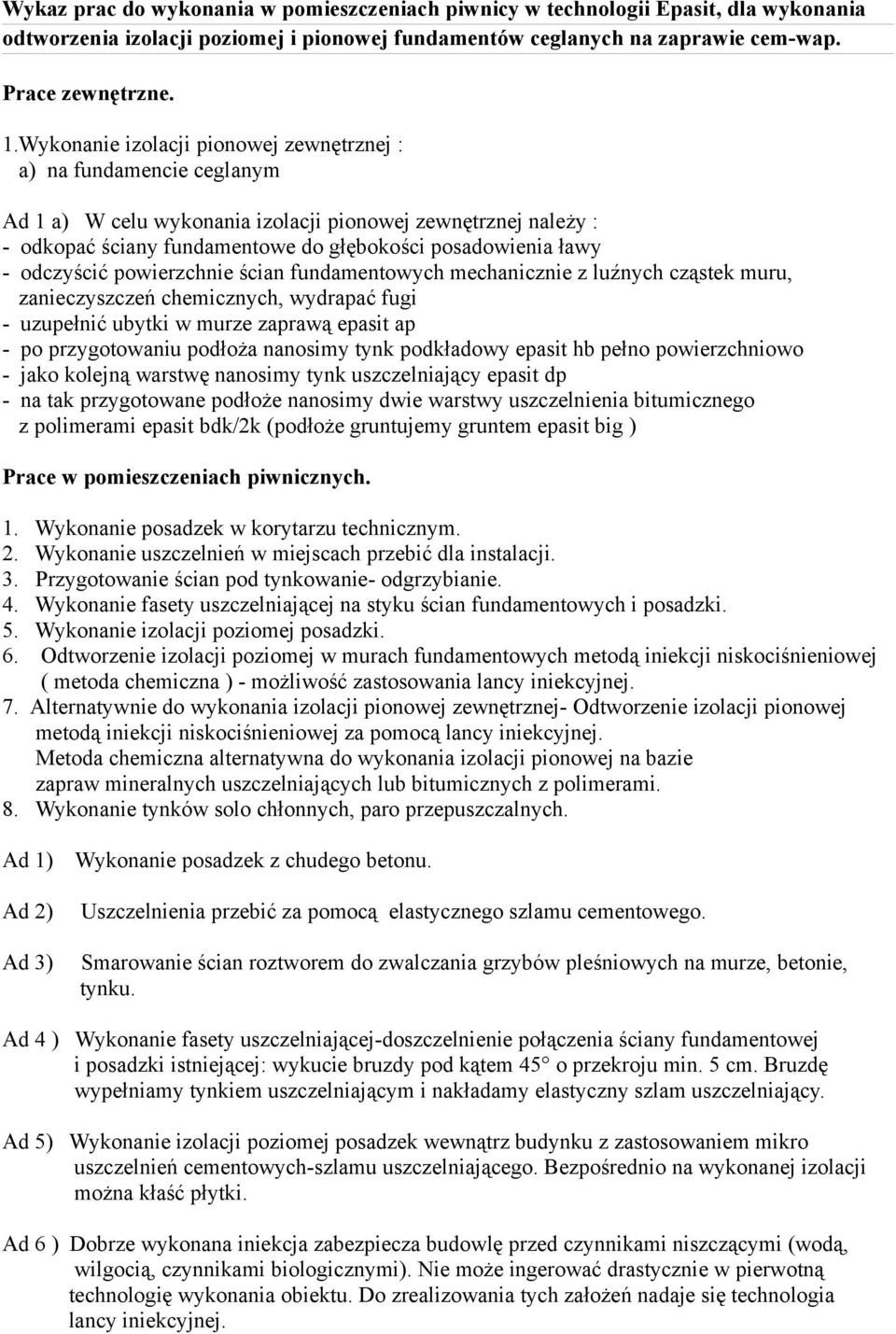 Wykaz prac do wykonania w pomieszczeniach piwnicy w technologii Epasit, dla wykonania odtworzenia izolacji poziomej i pionowej fundamentów ceglanych na zaprawie cem-wap.

Prace zewnętrzne.

1.Wykonanie izolacji pionowej zewnętrznej :
a) na fundamencie ceglanym

Ad 1 a) W celu wykonania izolacji pionowej zewnętrznej należy :
- odkopać ściany fundamentowe do głębokości posadowienia ławy
- odczyścić powierzchnie ścian fundamentowych mechanicznie z luźnych cząstek muru, zanieczyszczeń chemicznych, wydrapać fugi
- uzupełnić ubytki w murze zaprawą epasit ap
- po przygotowaniu podłoża nanosimy tynk podkładowy epasit hb pełno powierzchniowo
- jako kolejną warstwę nanosimy tynk uszczelniający epasit dp
- na tak przygotowane podłoże nanosimy dwie warstwy uszczelnienia bitumicznego z polimerami epasit bdk/2k (podłoże gruntujemy gruntem epasit big )

Prace w pomieszczeniach piwnicznych.

1. Wykonanie posadzek w korytarzu technicznym.
2. Wykonanie uszczelnień w miejscach przebić dla instalacji.
3. Przygotowanie ścian pod tynkowanie- odgrzybianie.
4. Wykonanie fasety uszczelniającej na styku ścian fundamentowych i posadzki.
5. Wykonanie izolacji poziomej posadzki.
6. Odtworzenie izolacji poziomej w murach fundamentowych metodą iniekcji niskociśnieniowej ( metoda chemiczna ) - możliwość zastosowania lancy iniekcyjnej.
7. Alternatywnie do wykonania izolacji pionowej zewnętrznej- Odtworzenie izolacji pionowej metodą iniekcji niskociśnieniowej za pomocą lancy iniekcyjnej.
Metoda chemiczna alternatywna do wykonania izolacji pionowej na bazie zapraw mineralnych uszczelniających lub bitumicznych z polimerami.
8. Wykonanie tynków solo chłonnych, paro przepuszczalnych.

Ad 1) Wykonanie posadzek z chudego betonu.

Ad 2) Uszczelnienia przebić za pomocą elastycznego szlamu cementowego.

Ad 3) Smarowanie ścian roztworem do zwalczania grzybów pleśniowych na murze, betonie, tynku.

Ad 4 ) Wykonanie fasety uszczelniającej-doszczelnienie połączenia ściany fundamentowej i posadzki istniejącej: wykucie bruzdy pod kątem 45° o przekroju min. 5 cm. Bruzdę wypełniamy tynkiem uszczelniającym i nakładamy elastyczny szlam uszczelniający.

Ad 5) Wykonanie izolacji poziomej posadzek wewnątrz budynku z zastosowaniem mikro uszczelnień cementowych-szlamu uszczelniającego. Bezpośrednio na wykonanej izolacji można kłaść płytki.

Ad 6 ) Dobrze wykonana iniekcja zabezpiecza budowlę przed czynnikami niszczącymi (wodą, wilgocią, czynnikami biologicznymi). Nie może ingerować drastycznie w pierwotną technologię wykonania obiektu. Do zrealizowania tych założeń nadaje się technologia lancy iniekcyjnej.